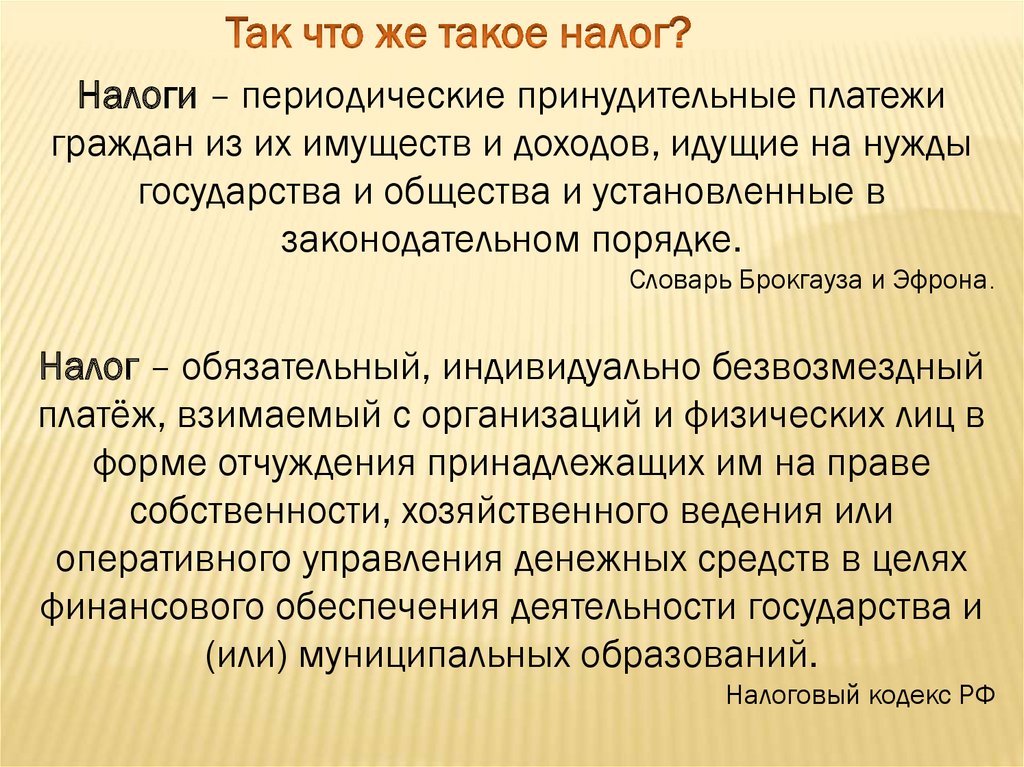 Так что же такое налог?

Налоги – периодические принудительные платежи граждан из их имуществ и доходов, идущие на нужды государства и общества и установленные в законодательном порядке.

Словарь Брокгауза и Эфрона.

Налог – обязательный, индивидуально безвозмездный платёж, взимаемый с организаций и физических лиц в форме отчуждения принадлежащих им на праве собственности, хозяйственного ведения или оперативного управления денежных средств в целях финансового обеспечения деятельности государства и (или) муниципальных образований.

Налоговый кодекс РФ